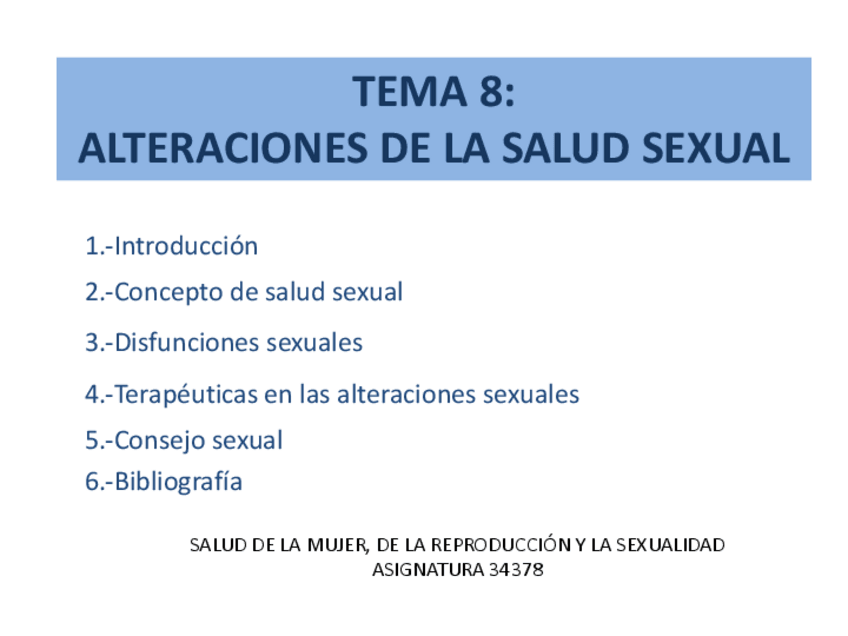 TEMA 8:
ALTERACIONES DE LA SALUD SEXUAL

1.-Introducción

2.-Concepto de salud sexual

3.-Disfunciones sexuales

4.-Terapéuticas en las alteraciones sexuales

5.-Consejo sexual

6.-Bibliografía

SALUD DE LA MUJER, DE LA REPRODUCCIÓN Y LA SEXUALIDAD
ASIGNATURA 34378